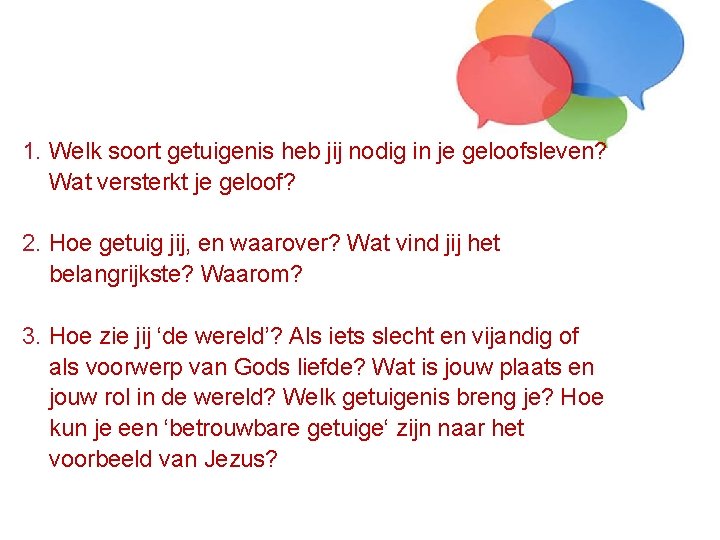 1. Welk soort getuigenis heb jij nodig in je geloofsleven? Wat versterkt je geloof?

2. Hoe getuig jij, en waarover? Wat vind jij het belangrijkste? Waarom?

3. Hoe zie jij ‘de wereld’? Als iets slecht en vijandig of als voorwerp van Gods liefde? Wat is jouw plaats en jouw rol in de wereld? Welk getuigenis breng je? Hoe kun je een ‘betrouwbare getuige‘ zijn naar het voorbeeld van Jezus?